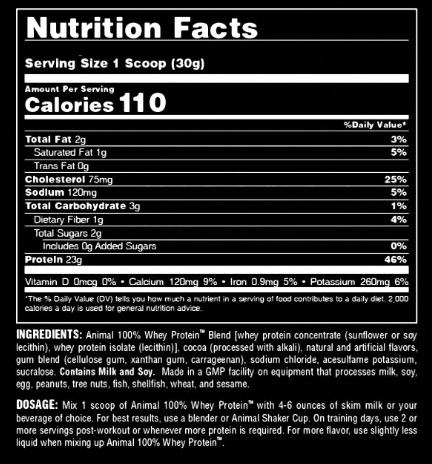 Nutrition Facts

Serving Size 1 Scoop (30g)

Amount Per Serving
Calories 110

%Daily Value*

Total Fat 2g 3%
Saturated Fat 1g 5%
Trans Fat 0g
Cholesterol 75mg 25%
Sodium 120mg 5%
Total Carbohydrate 3g 1%
Dietary Fiber 1g 4%
Total Sugars 2g
Includes 0g Added Sugars 0%
Protein 23g 46%

Vitamin D 0mcg 0% • Calcium 120mg 9% • Iron 0.9mg 5% • Potassium 260mg 6%

*The % Daily Value (DV) tells you how much a nutrient in a serving of food contributes to a daily diet. 2,000 calories a day is used for general nutrition advice.

INGREDIENTS: Animal 100% Whey Protein™ Blend [whey protein concentrate (sunflower or soy lecithin), whey protein isolate (lecithin)], cocoa (processed with alkali), natural and artificial flavors, gum blend (cellulose gum, xanthan gum, carrageenan), sodium chloride, acesulfame potassium, sucralose. Contains Milk and Soy. Made in a GMP facility on equipment that processes milk, soy, egg, peanuts, tree nuts, fish, shellfish, wheat, and sesame.

DOSAGE: Mix 1 scoop of Animal 100% Whey Protein™ with 4-6 ounces of skim milk or your beverage of choice. For best results, use a blender or Animal Shaker Cup. On training days, use 2 or more servings post-workout or whenever more protein is required. For more flavor, use slightly less liquid when mixing up Animal 100% Whey Protein™.